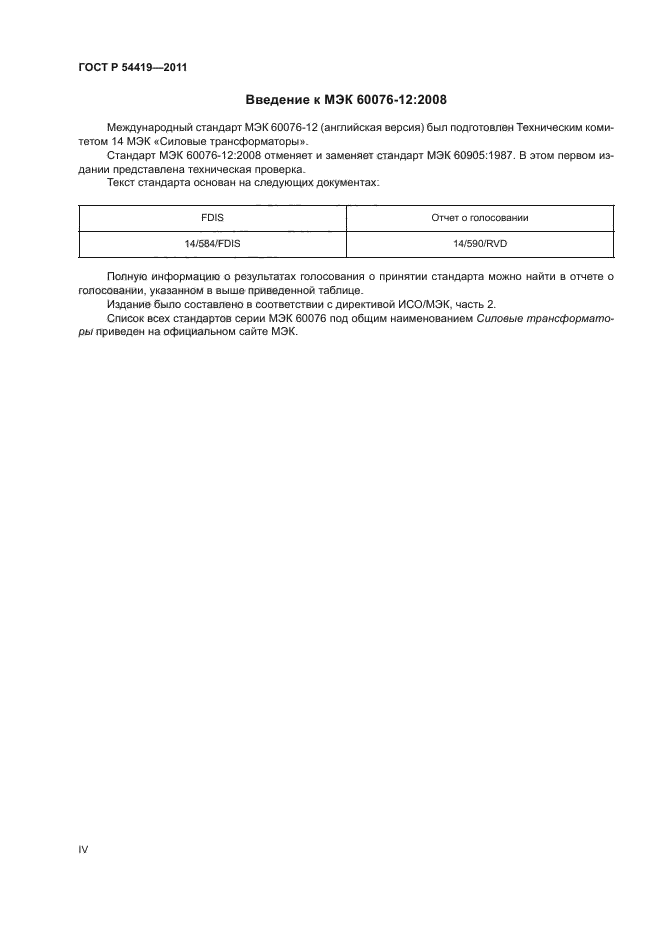 ГОСТ Р 54419—2011

Введение к МЭК 60076-12:2008

Международный стандарт МЭК 60076-12 (английская версия) был подготовлен Техническим комитетом 14 МЭК «Силовые трансформаторы».

Стандарт МЭК 60076-12:2008 отменяет и заменяет стандарт МЭК 60905:1987. В этом первом издании представлена техническая проверка.

Текст стандарта основан на следующих документах:

| FDIS | Отчет о голосовании |
|---|---|
| 14/584/FDIS | 14/590/RVD |

Полную информацию о результатах голосования о принятии стандарта можно найти в отчете о голосовании, указанном в выше приведенной таблице.

Издание было составлено в соответствии с директивой ИСО/МЭК, часть 2.

Список всех стандартов серии МЭК 60076 под общим наименованием Силовые трансформаторы приведен на официальном сайте МЭК.

IV